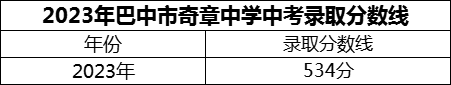 2023年巴中市奇章中学中考录取分数线

| 年份 | 录取分数线 |
|---|---|
| 2023年 | 534分 |